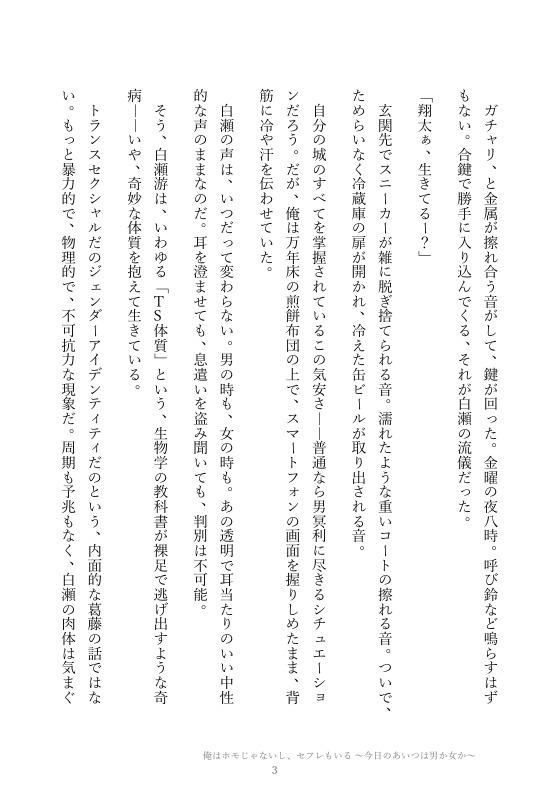 ガチャリ、と金属が擦れ合う音がして、鍵が回った。金曜の夜八時。呼び鈴など鳴らすはずもない。合鍵で勝手に入り込んでくる、それが白瀬の流儀だった。

「翔太ぁ、生きてるー？」

玄関先でスニーカーが雑に脱ぎ捨てられる音。濡れたような重いコートの擦れる音。ついで、ためらいなく冷蔵庫の扉が開かれ、冷えた缶ビールが取り出される音。

自分の城のすべてを掌握されているこの気安さ——普通なら男冥利に尽きるシチュエーションだろう。だが、俺は万年床の煎餅布団の上で、スマートフォンの画面を握りしめたまま、背筋に冷や汗を伝わせていた。

白瀬の声は、いつだって変わらない。男の時も、女の時も。あの透明で耳当たりのいい中性的な声のままなのだ。耳を澄ませても、息遣いを盗み聞いても、判別は不可能。

そう、白瀬游は、いわゆる「TS体質」という、生物学の教科書が裸足で逃げ出すような奇病——いや、奇妙な体質を抱えて生きている。

トランスセクシャルだのジェンダーアイデンティティだのという、内面的な葛藤の話ではない。もっと暴力的で、物理的で、不可抗力な現象だ。周期も予兆もなく、白瀬の肉体は気まぐ

俺はホモじゃないし、セフレもいる ～今日のあいつは男か女か～
3